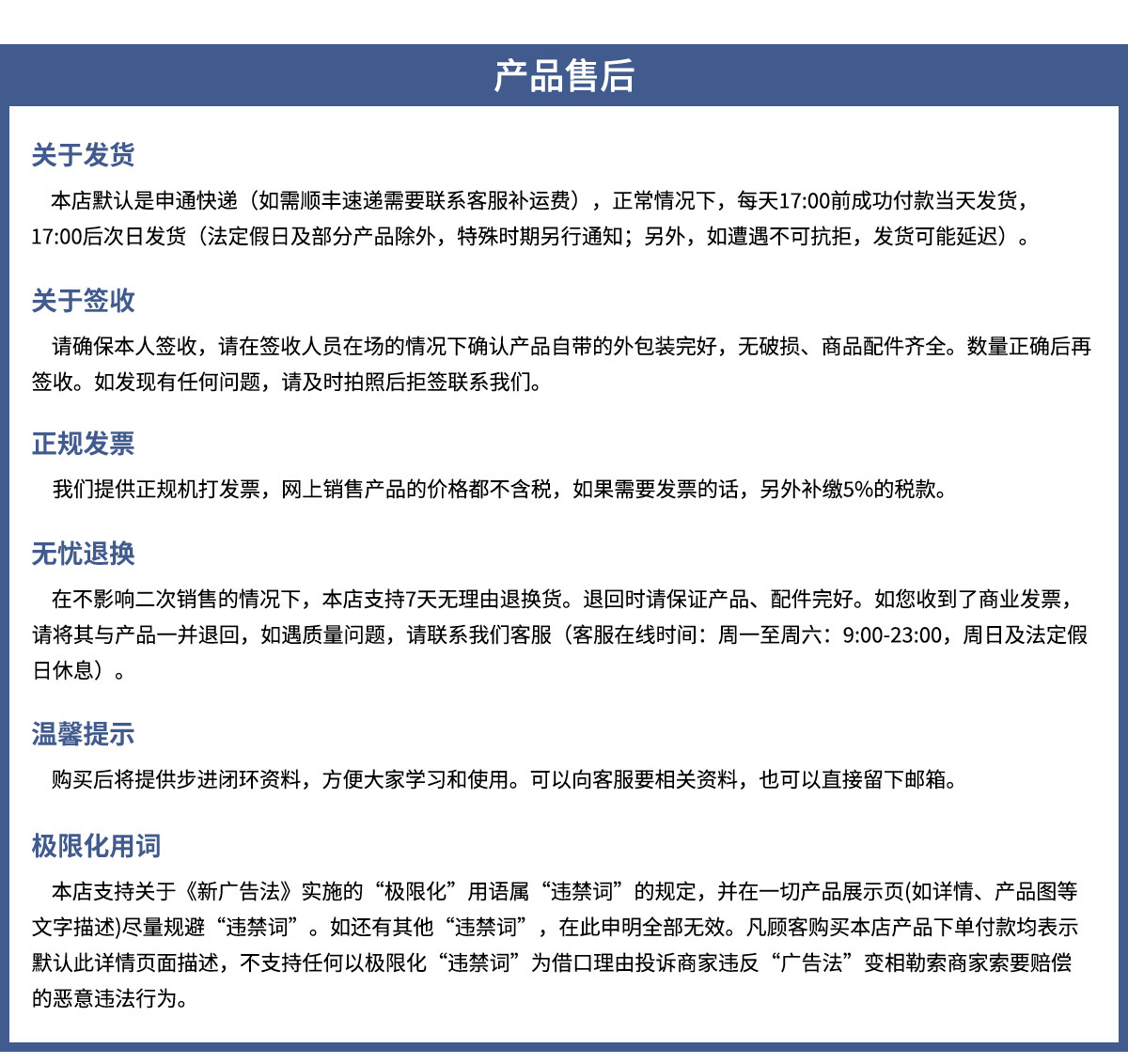 产品售后

关于发货

本店默认是申通快递（如需顺丰速递需要联系客服补运费），正常情况下，每天17:00前成功付款当天发货，17:00后次日发货（法定假日及部分产品除外，特殊时期另行通知；另外，如遭遇不可抗拒，发货可能延迟）。

关于签收

请确保本人签收，请在签收人员在场的情况下确认产品自带的外包装完好，无破损、商品配件齐全。数量正确后再签收。如发现有任何问题，请及时拍照后拒签联系我们。

正规发票

我们提供正规机打发票，网上销售产品的价格都不含税，如果需要发票的话，另外补缴5%的税款。

无忧退换

在不影响二次销售的情况下，本店支持7天无理由退换货。退回时请保证产品、配件完好。如您收到了商业发票，请将其与产品一并退回，如遇质量问题，请联系我们客服（客服在线时间：周一至周六：9:00-23:00，周日及法定假日休息）。

温馨提示

购买后将提供步进闭环资料，方便大家学习和使用。可以向客服要相关资料，也可以直接留下邮箱。

极限化用词

本店支持关于《新广告法》实施的“极限化”用语属“违禁词”的规定，并在一切产品展示页(如详情、产品图等文字描述)尽量规避“违禁词”。如还有其他“违禁词”，在此申明全部无效。凡顾客购买本店产品下单付款均表示默认此详情页面描述，不支持任何以极限化“违禁词”为借口理由投诉商家违反“广告法”变相勒索商家索要赔偿的恶意违法行为。